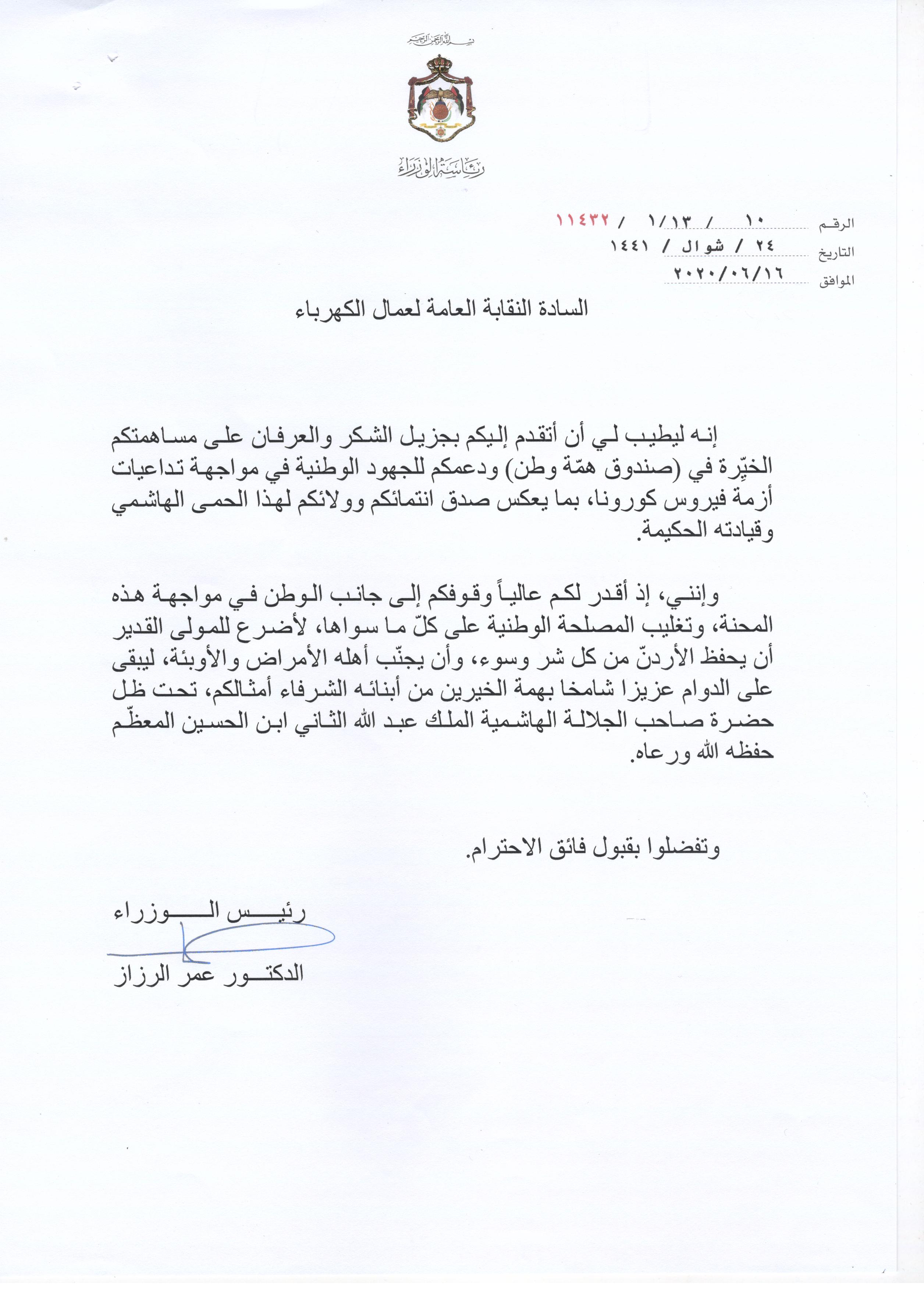 بسم الله الرحمن الرحيم

رئاسة الوزراء

الرقم ١٠ / ١/١٣ / ١١٤٣٢
التاريخ ٢٤ / شوال / ١٤٤١
الموافق ٢٠٢٠/٠٦/١٦

السادة النقابة العامة لعمال الكهرباء

إنه ليطيب لي أن أتقدم إليكم بجزيل الشكر والعرفان على مساهمتكم الخيّرة في (صندوق همّة وطن) ودعمكم للجهود الوطنية في مواجهة تداعيات أزمة فيروس كورونا، بما يعكس صدق انتمائكم وولائكم لهذا الحمى الهاشمي وقيادته الحكيمة.

وإنني، إذ أقدر لكم عالياً وقوفكم إلى جانب الوطن في مواجهة هذه المحنة، وتغليب المصلحة الوطنية على كلّ ما سواها، لأضرع للمولى القدير أن يحفظ الأردنّ من كل شر وسوء، وأن يجنّب أهله الأمراض والأوبئة، ليبقى على الدوام عزيزا شامخا بهمة الخيرين من أبنائه الشرفاء أمثالكم، تحت ظل حضرة صاحب الجلالة الهاشمية الملك عبد الله الثاني ابن الحسين المعظّم حفظه الله ورعاه.

وتفضلوا بقبول فائق الاحترام.

رئيس الوزراء

الدكتور عمر الرزاز